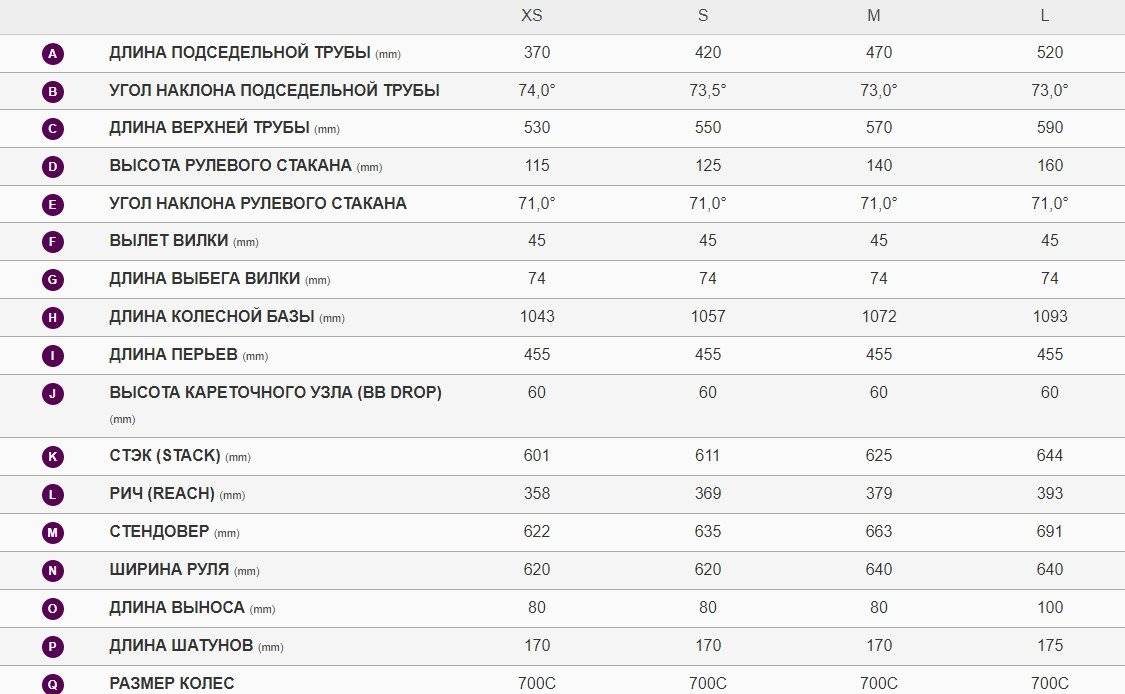 |  |  | XS | S | M | L |
|---|---|---|---|---|---|
| A | ДЛИНА ПОДСЕДЕЛЬНОЙ ТРУБЫ (mm) | 370 | 420 | 470 | 520 |
| B | УГОЛ НАКЛОНА ПОДСЕДЕЛЬНОЙ ТРУБЫ | 74,0° | 73,5° | 73,0° | 73,0° |
| C | ДЛИНА ВЕРХНЕЙ ТРУБЫ (mm) | 530 | 550 | 570 | 590 |
| D | ВЫСОТА РУЛЕВОГО СТАКАНА (mm) | 115 | 125 | 140 | 160 |
| E | УГОЛ НАКЛОНА РУЛЕВОГО СТАКАНА | 71,0° | 71,0° | 71,0° | 71,0° |
| F | ВЫЛЕТ ВИЛКИ (mm) | 45 | 45 | 45 | 45 |
| G | ДЛИНА ВЫБЕГА ВИЛКИ (mm) | 74 | 74 | 74 | 74 |
| H | ДЛИНА КОЛЕСНОЙ БАЗЫ (mm) | 1043 | 1057 | 1072 | 1093 |
| I | ДЛИНА ПЕРЬЕВ (mm) | 455 | 455 | 455 | 455 |
| J | ВЫСОТА КАРЕТОЧНОГО УЗЛА (BB DROP) (mm) | 60 | 60 | 60 | 60 |
| K | СТЭК (STACK) (mm) | 601 | 611 | 625 | 644 |
| L | РИЧ (REACH) (mm) | 358 | 369 | 379 | 393 |
| M | СТЕНДОВЕР (mm) | 622 | 635 | 663 | 691 |
| N | ШИРИНА РУЛЯ (mm) | 620 | 620 | 640 | 640 |
| O | ДЛИНА ВЫНОСА (mm) | 80 | 80 | 80 | 100 |
| P | ДЛИНА ШАТУНОВ (mm) | 170 | 170 | 170 | 175 |
| Q | РАЗМЕР КОЛЕС | 700C | 700C | 700C | 700C |